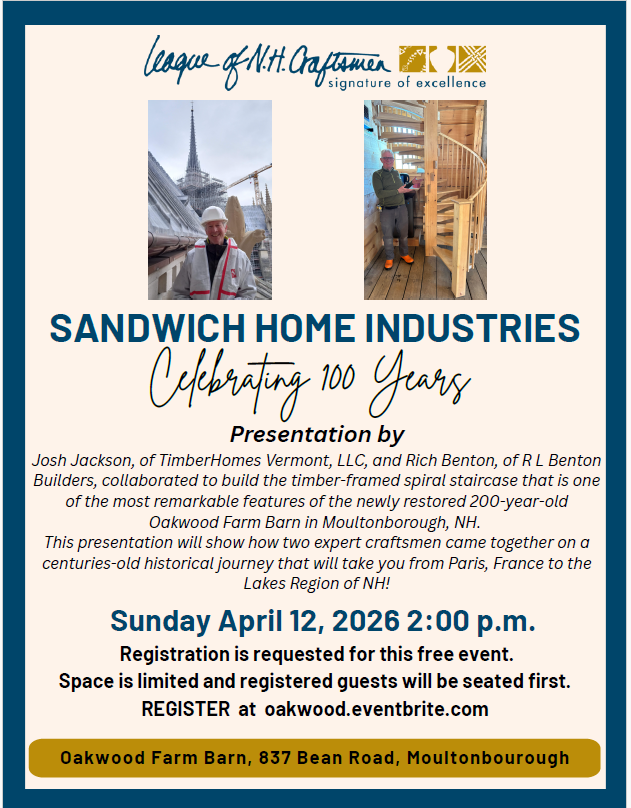 League of N.H. Craftsmen
signature of excellence

SANDWICH HOME INDUSTRIES
Celebrating 100 Years

Presentation by

Josh Jackson, of TimberHomes Vermont, LLC, and Rich Benton, of R L Benton Builders, collaborated to build the timber-framed spiral staircase that is one of the most remarkable features of the newly restored 200-year-old Oakwood Farm Barn in Moultonborough, NH.
This presentation will show how two expert craftsmen came together on a centuries-old historical journey that will take you from Paris, France to the Lakes Region of NH!

Sunday April 12, 2026 2:00 p.m.

Registration is requested for this free event.
Space is limited and registered guests will be seated first.
REGISTER at oakwood.eventbrite.com

Oakwood Farm Barn, 837 Bean Road, Moultonbourough